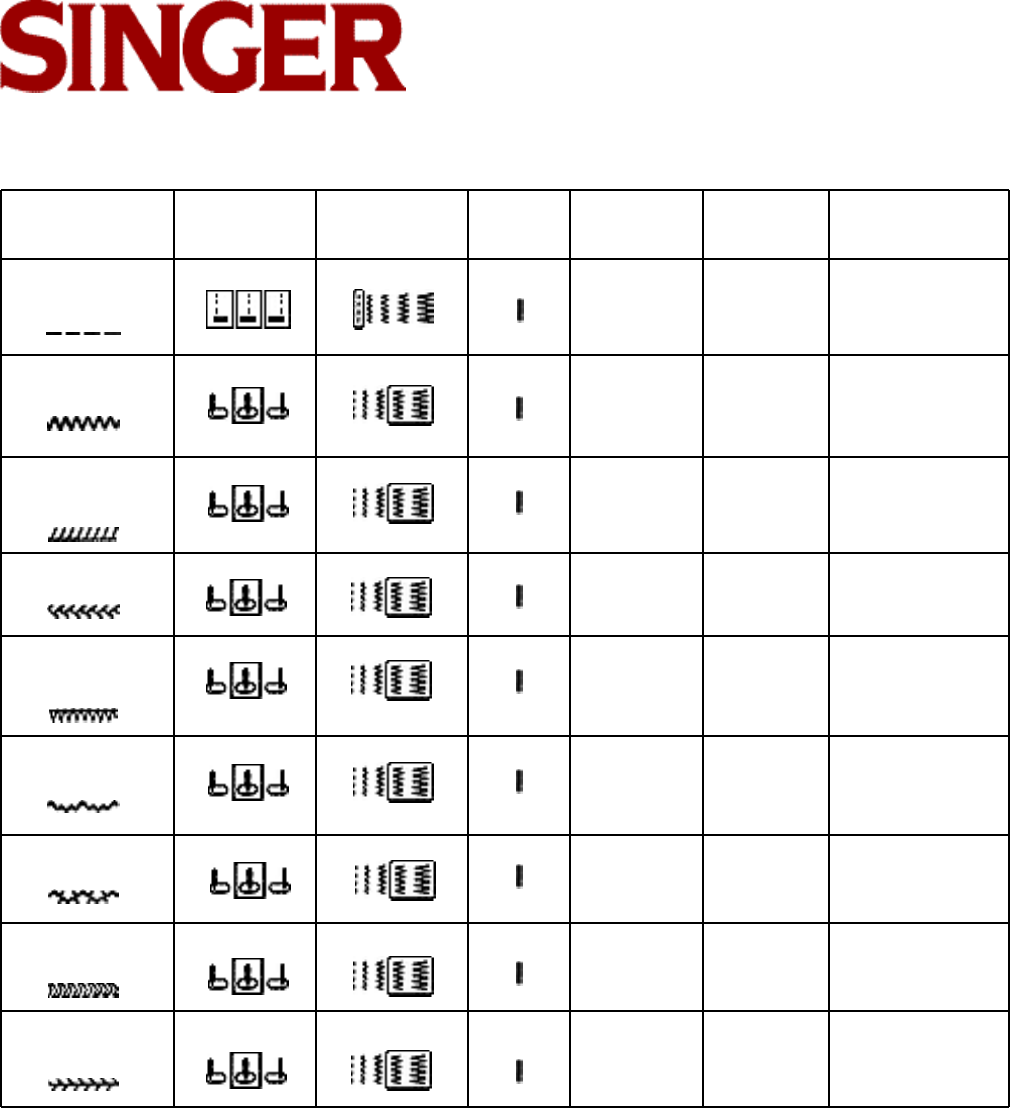 SINGER